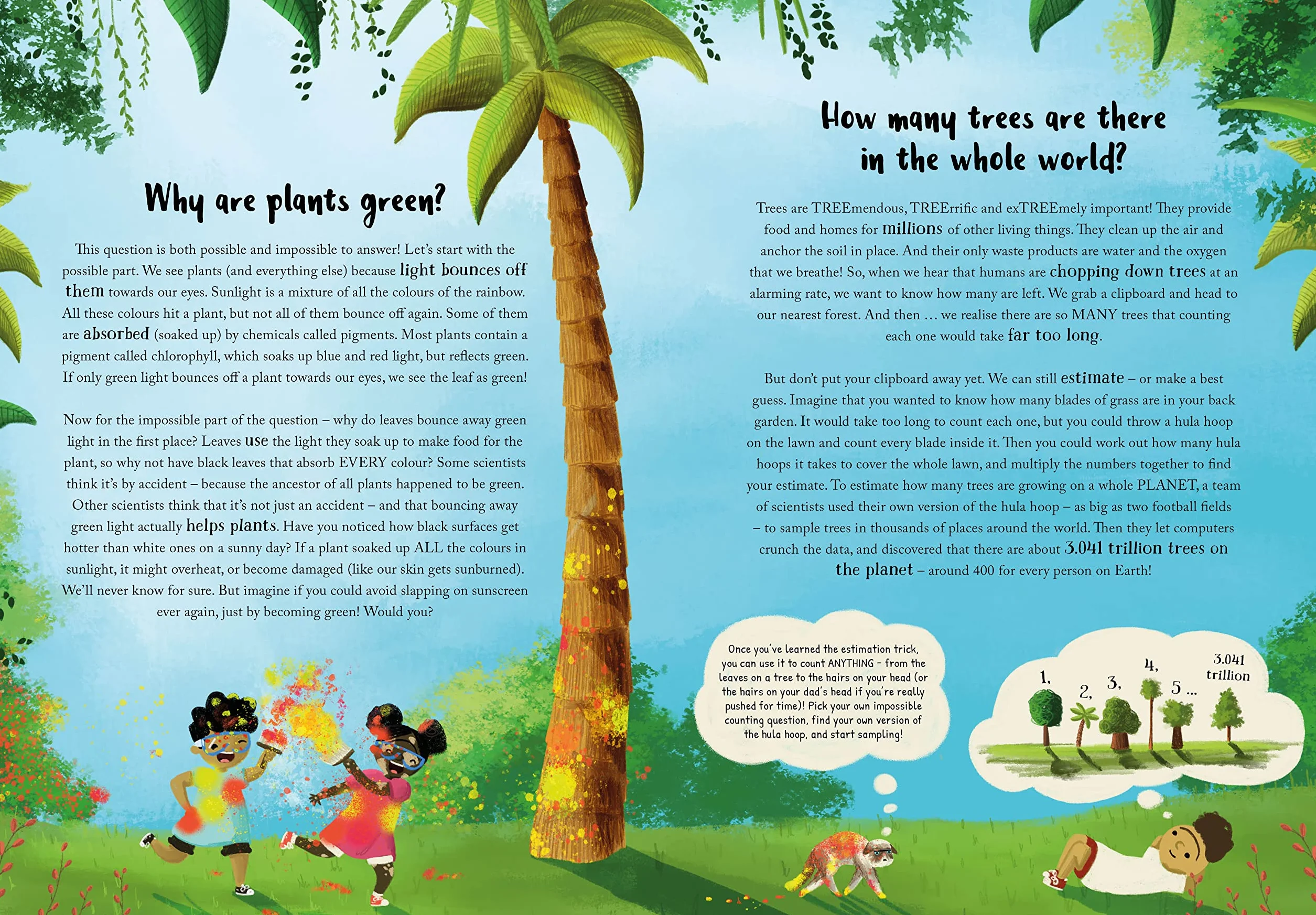 Why are plants green?

This question is both possible and impossible to answer! Let's start with the possible part. We see plants (and everything else) because light bounces off them towards our eyes. Sunlight is a mixture of all the colours of the rainbow. All these colours hit a plant, but not all of them bounce off again. Some of them are absorbed (soaked up) by chemicals called pigments. Most plants contain a pigment called chlorophyll, which soaks up blue and red light, but reflects green. If only green light bounces off a plant towards our eyes, we see the leaf as green!

Now for the impossible part of the question – why do leaves bounce away green light in the first place? Leaves use the light they soak up to make food for the plant, so why not have black leaves that absorb EVERY colour? Some scientists think it's by accident – because the ancestor of all plants happened to be green. Other scientists think that it's not just an accident – and that bouncing away green light actually helps plants. Have you noticed how black surfaces get hotter than white ones on a sunny day? If a plant soaked up ALL the colours in sunlight, it might overheat, or become damaged (like our skin gets sunburned). We'll never know for sure. But imagine if you could avoid slapping on sunscreen ever again, just by becoming green! Would you?

How many trees are there in the whole world?

Trees are TREEmendous, TREErrific and exTREEmely important! They provide food and homes for millions of other living things. They clean up the air and anchor the soil in place. And their only waste products are water and the oxygen that we breathe! So, when we hear that humans are chopping down trees at an alarming rate, we want to know how many are left. We grab a clipboard and head to our nearest forest. And then … we realise there are so MANY trees that counting each one would take far too long.

But don't put your clipboard away yet. We can still estimate – or make a best guess. Imagine that you wanted to know how many blades of grass are in your back garden. It would take too long to count each one, but you could throw a hula hoop on the lawn and count every blade inside it. Then you could work out how many hula hoops it takes to cover the whole lawn, and multiply the numbers together to find your estimate. To estimate how many trees are growing on a whole PLANET, a team of scientists used their own version of the hula hoop – as big as two football fields – to sample trees in thousands of places around the world. Then they let computers crunch the data, and discovered that there are about 3.041 trillion trees on the planet – around 400 for every person on Earth!

Once you've learned the estimation trick, you can use it to count ANYTHING – from the leaves on a tree to the hairs on your head (or the hairs on your dad's head if you're really pushed for time)! Pick your own impossible counting question, find your own version of the hula hoop, and start sampling!

1, 2, 3, 4, 5 … 3.041 trillion